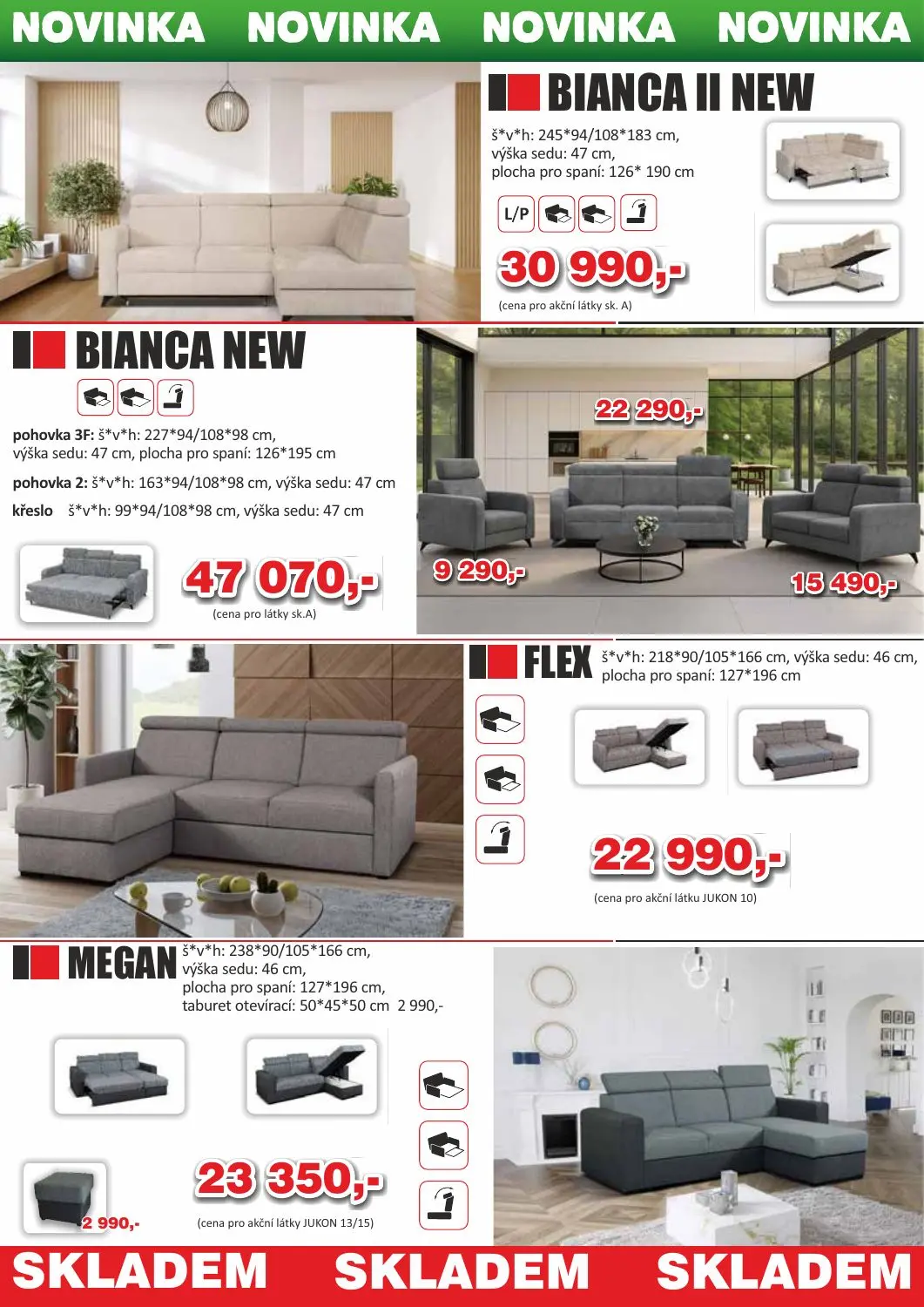 NOVINKA NOVINKA NOVINKA NOVINKA

BIANCA II NEW

š*v*h: 245*94/108*183 cm,
výška sedu: 47 cm,
plocha pro spaní: 126* 190 cm

L/P

30 990,-

(cena pro akční látky sk. A)

BIANCA NEW

pohovka 3F: š*v*h: 227*94/108*98 cm,
výška sedu: 47 cm, plocha pro spaní: 126*195 cm

pohovka 2: š*v*h: 163*94/108*98 cm, výška sedu: 47 cm

křeslo š*v*h: 99*94/108*98 cm, výška sedu: 47 cm

47 070,-

(cena pro látky sk.A)

22 290,-

9 290,-

15 490,-

FLEX

š*v*h: 218*90/105*166 cm, výška sedu: 46 cm,
plocha pro spaní: 127*196 cm

22 990,-

(cena pro akční látku JUKON 10)

MEGAN

š*v*h: 238*90/105*166 cm,
výška sedu: 46 cm,
plocha pro spaní: 127*196 cm,
taburet otevírací: 50*45*50 cm 2 990,-

2 990,-

23 350,-

(cena pro akční látky JUKON 13/15)

SKLADEM SKLADEM SKLADEM